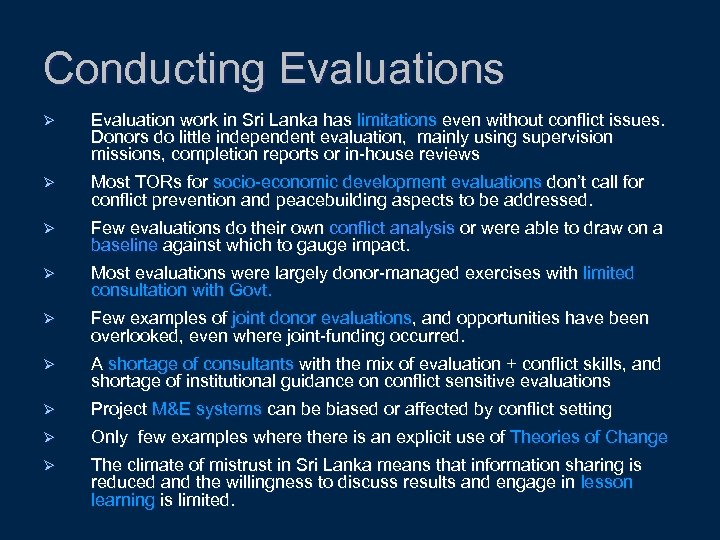 Conducting Evaluations

➢ Evaluation work in Sri Lanka has limitations even without conflict issues. Donors do little independent evaluation, mainly using supervision missions, completion reports or in-house reviews

➢ Most TORs for socio-economic development evaluations don't call for conflict prevention and peacebuilding aspects to be addressed.

➢ Few evaluations do their own conflict analysis or were able to draw on a baseline against which to gauge impact.

➢ Most evaluations were largely donor-managed exercises with limited consultation with Govt.

➢ Few examples of joint donor evaluations, and opportunities have been overlooked, even where joint-funding occurred.

➢ A shortage of consultants with the mix of evaluation + conflict skills, and shortage of institutional guidance on conflict sensitive evaluations

➢ Project M&E systems can be biased or affected by conflict setting

➢ Only few examples where there is an explicit use of Theories of Change

➢ The climate of mistrust in Sri Lanka means that information sharing is reduced and the willingness to discuss results and engage in lesson learning is limited.